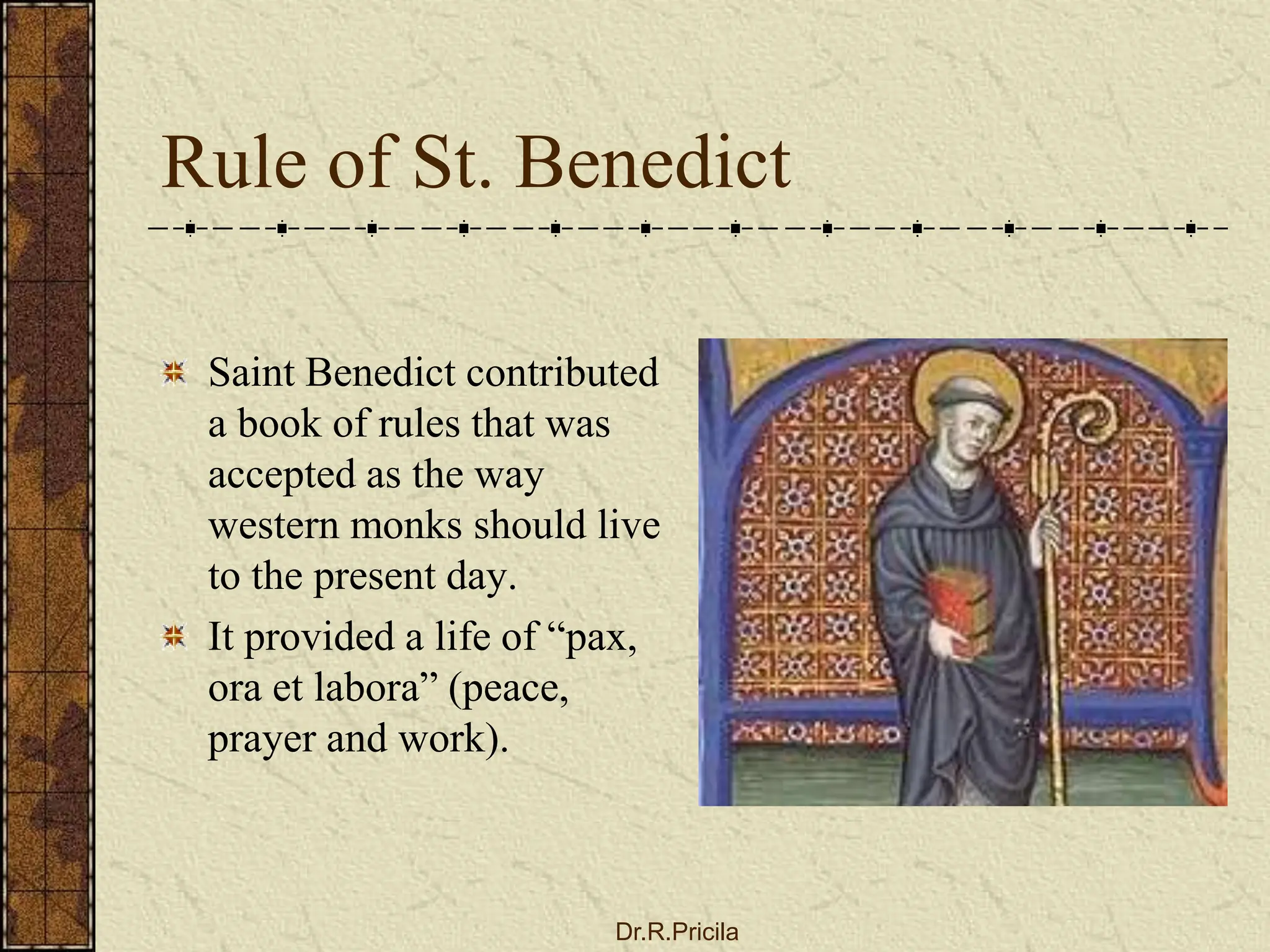 Rule of St. Benedict

Saint Benedict contributed a book of rules that was accepted as the way western monks should live to the present day.

It provided a life of “pax, ora et labora” (peace, prayer and work).

Dr.R.Pricila